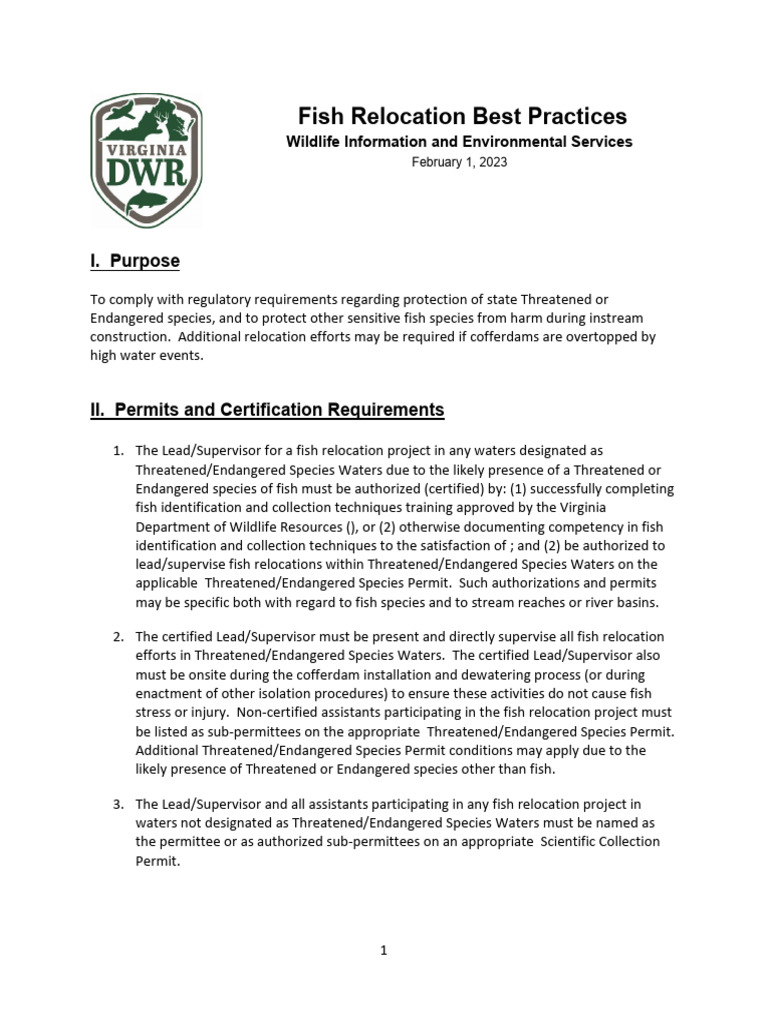 VIRGINIA
DWR

Fish Relocation Best Practices
Wildlife Information and Environmental Services
February 1, 2023

I. Purpose

To comply with regulatory requirements regarding protection of state Threatened or Endangered species, and to protect other sensitive fish species from harm during instream construction. Additional relocation efforts may be required if cofferdams are overtopped by high water events.

II. Permits and Certification Requirements

1. The Lead/Supervisor for a fish relocation project in any waters designated as Threatened/Endangered Species Waters due to the likely presence of a Threatened or Endangered species of fish must be authorized (certified) by: (1) successfully completing fish identification and collection techniques training approved by the Virginia Department of Wildlife Resources (), or (2) otherwise documenting competency in fish identification and collection techniques to the satisfaction of ; and (2) be authorized to lead/supervise fish relocations within Threatened/Endangered Species Waters on the applicable Threatened/Endangered Species Permit. Such authorizations and permits may be specific both with regard to fish species and to stream reaches or river basins.

2. The certified Lead/Supervisor must be present and directly supervise all fish relocation efforts in Threatened/Endangered Species Waters. The certified Lead/Supervisor also must be onsite during the cofferdam installation and dewatering process (or during enactment of other isolation procedures) to ensure these activities do not cause fish stress or injury. Non-certified assistants participating in the fish relocation project must be listed as sub-permittees on the appropriate Threatened/Endangered Species Permit. Additional Threatened/Endangered Species Permit conditions may apply due to the likely presence of Threatened or Endangered species other than fish.

3. The Lead/Supervisor and all assistants participating in any fish relocation project in waters not designated as Threatened/Endangered Species Waters must be named as the permittee or as authorized sub-permittees on an appropriate Scientific Collection Permit.

1